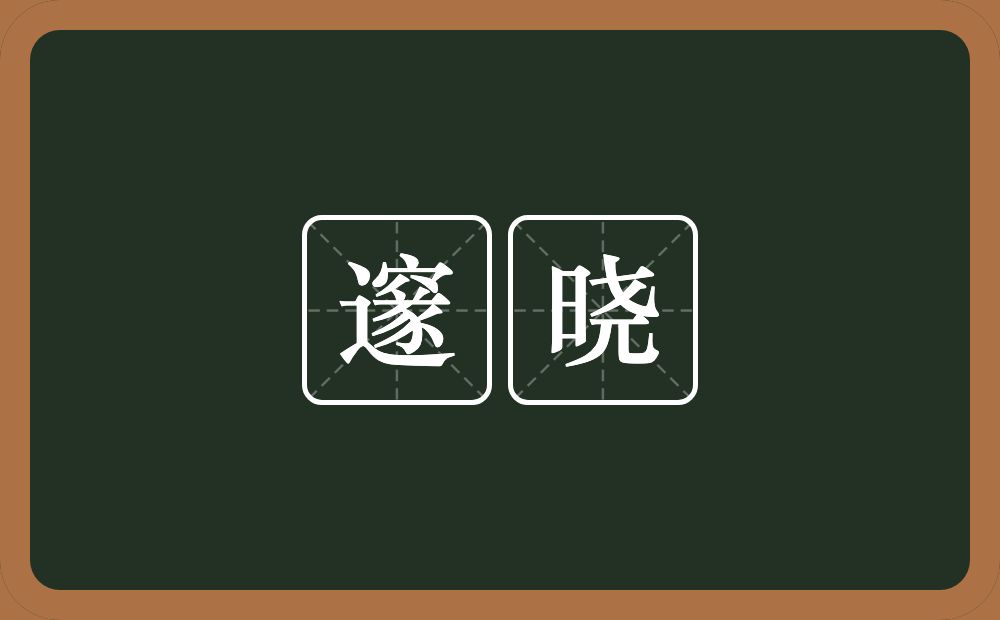 邃晓